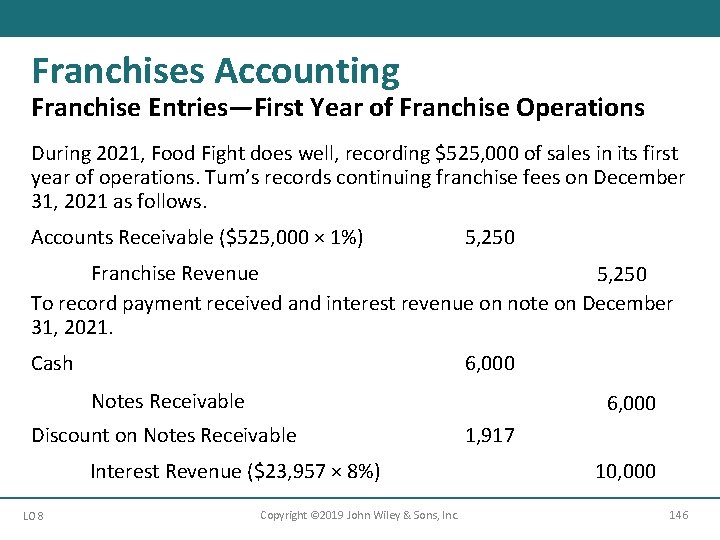 Franchises Accounting

Franchise Entries—First Year of Franchise Operations

During 2021, Food Fight does well, recording \$525,000 of sales in its first year of operations. Tum's records continuing franchise fees on December 31, 2021 as follows.

| | | |
|---|---|---|
| Accounts Receivable (\$525,000 × 1%) | 5,250 | |
| Franchise Revenue | | 5,250 |

To record payment received and interest revenue on note on December 31, 2021.

| | | |
|---|---|---|
| Cash | 6,000 | |
| Notes Receivable | | 6,000 |
| Discount on Notes Receivable | 1,917 | |
| Interest Revenue (\$23,957 × 8%) | | 10,000 |

LO 8 Copyright ©2019 John Wiley & Sons, Inc. 146